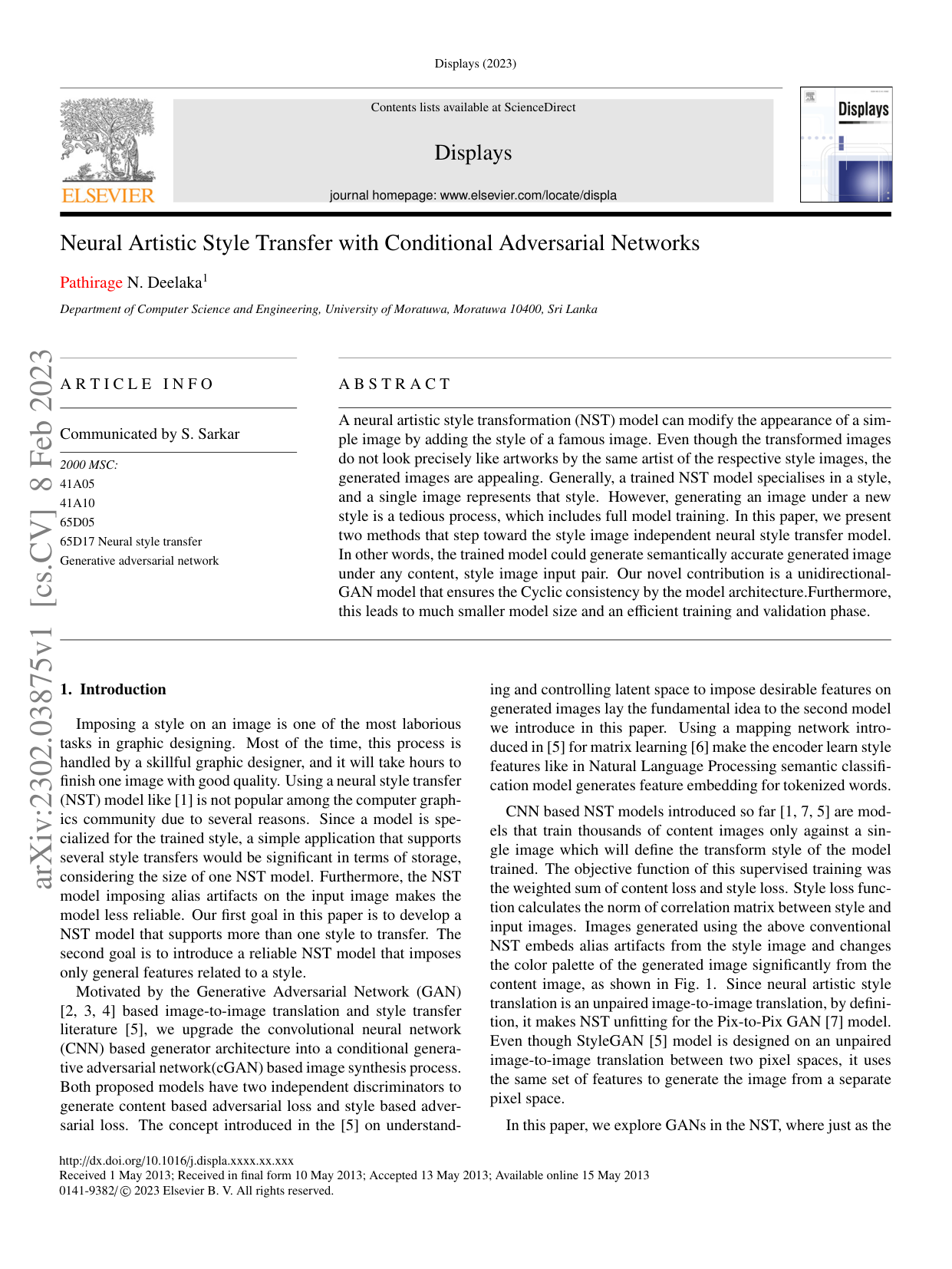 Displays (2023)

ELSEVIER

Contents lists available at ScienceDirect

Displays

journal homepage: www.elsevier.com/locate/displa

Displays

Neural Artistic Style Transfer with Conditional Adversarial Networks

Pathirage N. Deelaka$^{1}$

Department of Computer Science and Engineering, University of Moratuwa, Moratuwa 10400, Sri Lanka

ARTICLE INFO

Communicated by S. Sarkar

2000 MSC:
41A05
41A10
65D05
65D17 Neural style transfer
Generative adversarial network

ABSTRACT

A neural artistic style transformation (NST) model can modify the appearance of a simple image by adding the style of a famous image. Even though the transformed images do not look precisely like artworks by the same artist of the respective style images, the generated images are appealing. Generally, a trained NST model specialises in a style, and a single image represents that style. However, generating an image under a new style is a tedious process, which includes full model training. In this paper, we present two methods that step toward the style image independent neural style transfer model. In other words, the trained model could generate semantically accurate generated image under any content, style image input pair. Our novel contribution is a unidirectional-GAN model that ensures the Cyclic consistency by the model architecture.Furthermore, this leads to much smaller model size and an efficient training and validation phase.

1. Introduction

Imposing a style on an image is one of the most laborious tasks in graphic designing. Most of the time, this process is handled by a skillful graphic designer, and it will take hours to finish one image with good quality. Using a neural style transfer (NST) model like [1] is not popular among the computer graphics community due to several reasons. Since a model is specialized for the trained style, a simple application that supports several style transfers would be significant in terms of storage, considering the size of one NST model. Furthermore, the NST model imposing alias artifacts on the input image makes the model less reliable. Our first goal in this paper is to develop a NST model that supports more than one style to transfer. The second goal is to introduce a reliable NST model that imposes only general features related to a style.

Motivated by the Generative Adversarial Network (GAN) [2, 3, 4] based image-to-image translation and style transfer literature [5], we upgrade the convolutional neural network (CNN) based generator architecture into a conditional generative adversarial network(cGAN) based image synthesis process. Both proposed models have two independent discriminators to generate content based adversarial loss and style based adversarial loss. The concept introduced in the [5] on understanding and controlling latent space to impose desirable features on generated images lay the fundamental idea to the second model we introduce in this paper. Using a mapping network introduced in [5] for matrix learning [6] make the encoder learn style features like in Natural Language Processing semantic classification model generates feature embedding for tokenized words.

CNN based NST models introduced so far [1, 7, 5] are models that train thousands of content images only against a single image which will define the transform style of the model trained. The objective function of this supervised training was the weighted sum of content loss and style loss. Style loss function calculates the norm of correlation matrix between style and input images. Images generated using the above conventional NST embeds alias artifacts from the style image and changes the color palette of the generated image significantly from the content image, as shown in Fig. 1. Since neural artistic style translation is an unpaired image-to-image translation, by definition, it makes NST unfitting for the Pix-to-Pix GAN [7] model. Even though StyleGAN [5] model is designed on an unpaired image-to-image translation between two pixel spaces, it uses the same set of features to generate the image from a separate pixel space.

In this paper, we explore GANs in the NST, where just as the

http://dx.doi.org/10.1016/j.displa.xxxx.xx.xxx
Received 1 May 2013; Received in final form 10 May 2013; Accepted 13 May 2013; Available online 15 May 2013
0141-9382/© 2023 Elsevier B. V. All rights reserved.

arXiv:2302.03875v1 [cs.CV] 8 Feb 2023